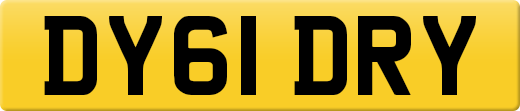 DY61 DRY